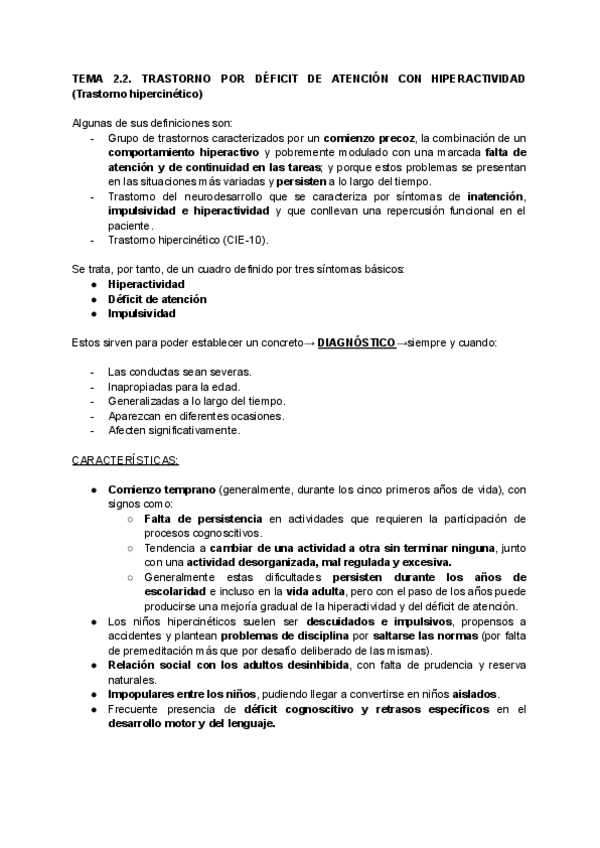 TEMA 2.2. TRASTORNO POR DÉFICIT DE ATENCIÓN CON HIPERACTIVIDAD (Trastorno hipercinético)

Algunas de sus definiciones son:
- Grupo de trastornos caracterizados por un comienzo precoz, la combinación de un comportamiento hiperactivo y pobremente modulado con una marcada falta de atención y de continuidad en las tareas; y porque estos problemas se presentan en las situaciones más variadas y persisten a lo largo del tiempo.
- Trastorno del neurodesarrollo que se caracteriza por síntomas de inatención, impulsividad e hiperactividad y que conllevan una repercusión funcional en el paciente.
- Trastorno hipercinético (CIE-10).

Se trata, por tanto, de un cuadro definido por tres síntomas básicos:
● Hiperactividad
● Déficit de atención
● Impulsividad

Estos sirven para poder establecer un concreto→ DIAGNÓSTICO →siempre y cuando:

- Las conductas sean severas.
- Inapropiadas para la edad.
- Generalizadas a lo largo del tiempo.
- Aparezcan en diferentes ocasiones.
- Afecten significativamente.

CARACTERÍSTICAS:

● Comienzo temprano (generalmente, durante los cinco primeros años de vida), con signos como:
○ Falta de persistencia en actividades que requieren la participación de procesos cognoscitivos.
○ Tendencia a cambiar de una actividad a otra sin terminar ninguna, junto con una actividad desorganizada, mal regulada y excesiva.
○ Generalmente estas dificultades persisten durante los años de escolaridad e incluso en la vida adulta, pero con el paso de los años puede producirse una mejoría gradual de la hiperactividad y del déficit de atención.
● Los niños hipercinéticos suelen ser descuidados e impulsivos, propensos a accidentes y plantean problemas de disciplina por saltarse las normas (por falta de premeditación más que por desafío deliberado de las mismas).
● Relación social con los adultos desinhibida, con falta de prudencia y reserva naturales.
● Impopulares entre los niños, pudiendo llegar a convertirse en niños aislados.
● Frecuente presencia de déficit cognoscitivo y retrasos específicos en el desarrollo motor y del lenguaje.